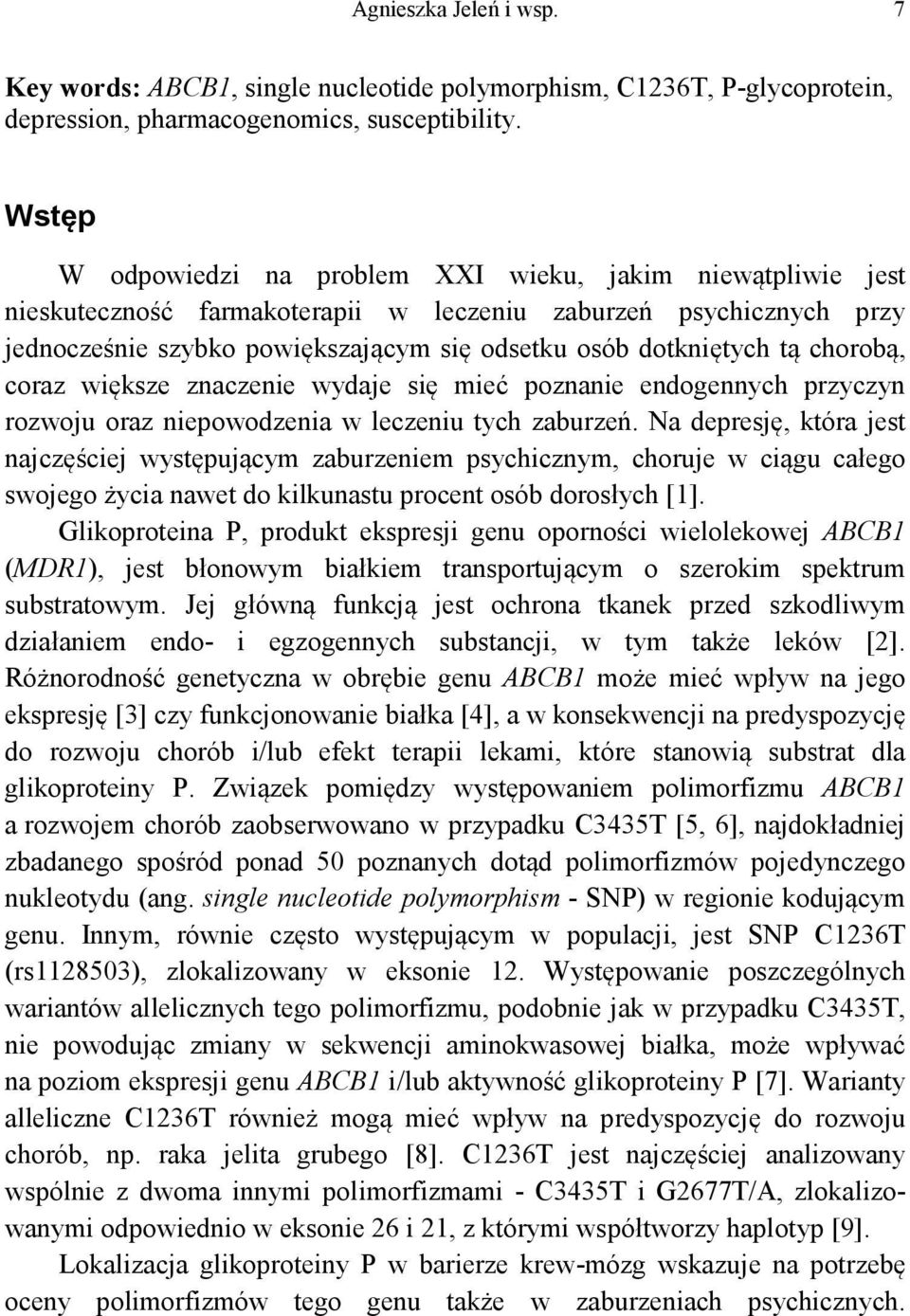 Agnieszka Jeleń i wsp. 7

Key words: ABCB1, single nucleotide polymorphism, C1236T, P-glycoprotein, depression, pharmacogenomics, susceptibility.

Wstęp

W odpowiedzi na problem XXI wieku, jakim niewątpliwie jest nieskuteczność farmakoterapii w leczeniu zaburzeń psychicznych przy jednocześnie szybko powiększającym się odsetku osób dotkniętych tą chorobą, coraz większe znaczenie wydaje się mieć poznanie endogennych przyczyn rozwoju oraz niepowodzenia w leczeniu tych zaburzeń. Na depresję, która jest najczęściej występującym zaburzeniem psychicznym, choruje w ciągu całego swojego życia nawet do kilkunastu procent osób dorosłych [1].

Glikoproteina P, produkt ekspresji genu oporności wielolekowej ABCB1 (MDR1), jest błonowym białkiem transportującym o szerokim spektrum substratowym. Jej główną funkcją jest ochrona tkanek przed szkodliwym działaniem endo- i egzogennych substancji, w tym także leków [2]. Różnorodność genetyczna w obrębie genu ABCB1 może mieć wpływ na jego ekspresję [3] czy funkcjonowanie białka [4], a w konsekwencji na predyspozycję do rozwoju chorób i/lub efekt terapii lekami, które stanowią substrat dla glikoproteiny P. Związek pomiędzy występowaniem polimorfizmu ABCB1 a rozwojem chorób zaobserwowano w przypadku C3435T [5, 6], najdokładniej zbadanego spośród ponad 50 poznanych dotąd polimorfizmów pojedynczego nukleotydu (ang. single nucleotide polymorphism - SNP) w regionie kodującym genu. Innym, równie często występującym w populacji, jest SNP C1236T (rs1128503), zlokalizowany w eksonie 12. Występowanie poszczególnych wariantów allelicznych tego polimorfizmu, podobnie jak w przypadku C3435T, nie powodując zmiany w sekwencji aminokwasowej białka, może wpływać na poziom ekspresji genu ABCB1 i/lub aktywność glikoproteiny P [7]. Warianty alleliczne C1236T również mogą mieć wpływ na predyspozycję do rozwoju chorób, np. raka jelita grubego [8]. C1236T jest najczęściej analizowany wspólnie z dwoma innymi polimorfizmami - C3435T i G2677T/A, zlokalizowanymi odpowiednio w eksonie 26 i 21, z którymi współtworzy haplotyp [9].

Lokalizacja glikoproteiny P w barierze krew-mózg wskazuje na potrzebę oceny polimorfizmów tego genu także w zaburzeniach psychicznych.